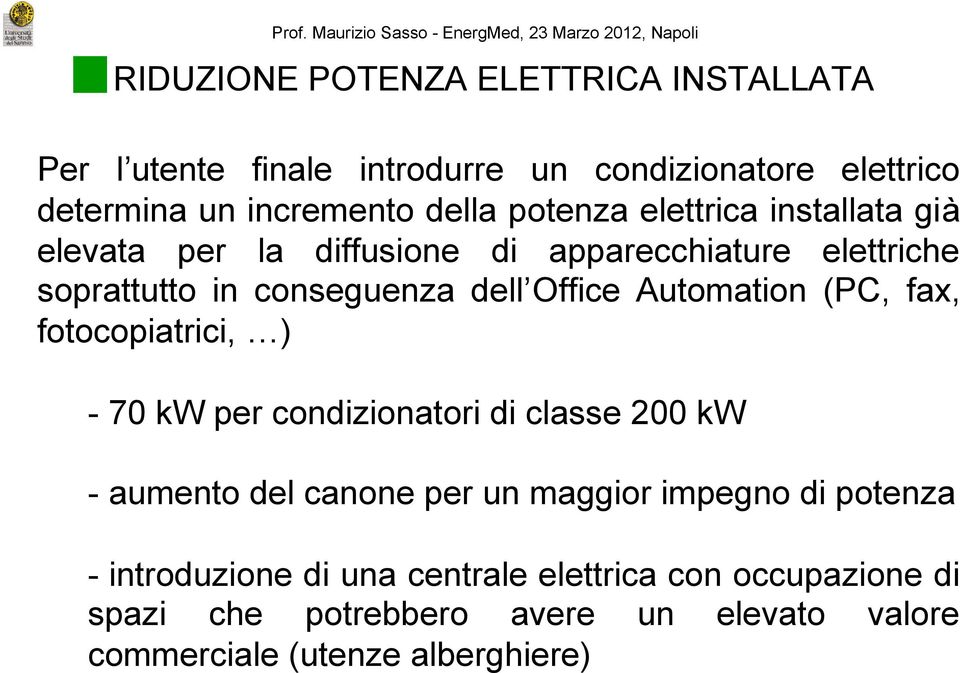 Università degli Studi del Sannio

Prof. Maurizio Sasso - EnergMed, 23 Marzo 2012, Napoli

RIDUZIONE POTENZA ELETTRICA INSTALLATA

Per l'utente finale introdurre un condizionatore elettrico determina un incremento della potenza elettrica installata già elevata per la diffusione di apparecchiature elettriche soprattutto in conseguenza dell'Office Automation (PC, fax, fotocopiatrici, …)

- 70 kW per condizionatori di classe 200 kW

- aumento del canone per un maggior impegno di potenza

- introduzione di una centrale elettrica con occupazione di spazi che potrebbero avere un elevato valore commerciale (utenze alberghiere)